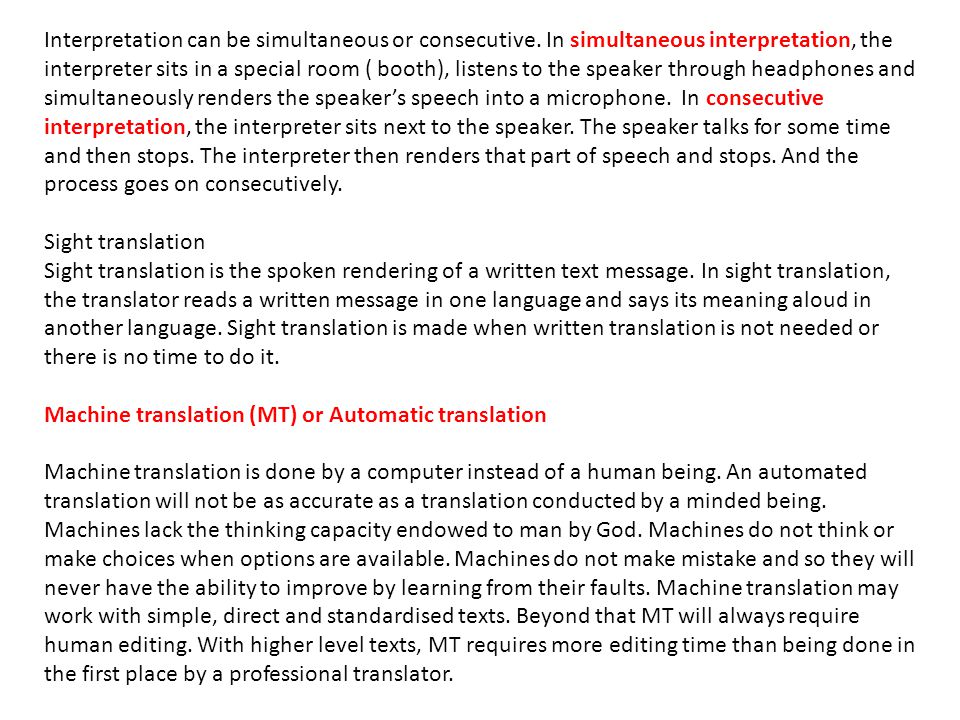 Interpretation can be simultaneous or consecutive. In simultaneous interpretation, the interpreter sits in a special room ( booth), listens to the speaker through headphones and simultaneously renders the speaker's speech into a microphone. In consecutive interpretation, the interpreter sits next to the speaker. The speaker talks for some time and then stops. The interpreter then renders that part of speech and stops. And the process goes on consecutively.

Sight translation
Sight translation is the spoken rendering of a written text message. In sight translation, the translator reads a written message in one language and says its meaning aloud in another language. Sight translation is made when written translation is not needed or there is no time to do it.

Machine translation (MT) or Automatic translation

Machine translation is done by a computer instead of a human being. An automated translation will not be as accurate as a translation conducted by a minded being. Machines lack the thinking capacity endowed to man by God. Machines do not think or make choices when options are available. Machines do not make mistake and so they will never have the ability to improve by learning from their faults. Machine translation may work with simple, direct and standardised texts. Beyond that MT will always require human editing. With higher level texts, MT requires more editing time than being done in the first place by a professional translator.